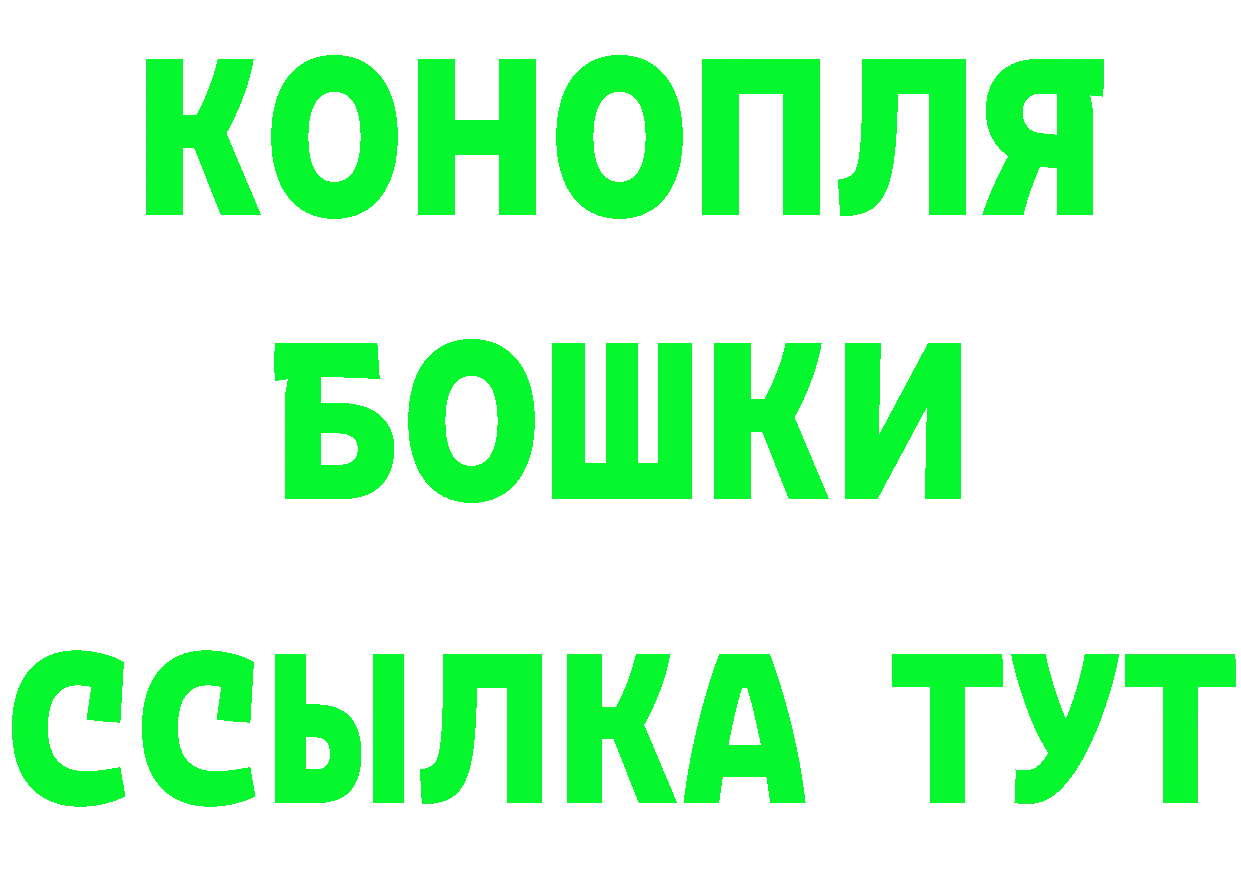 КОНОПЛЯ
БОШКИ
ССЫЛКА ТУТ